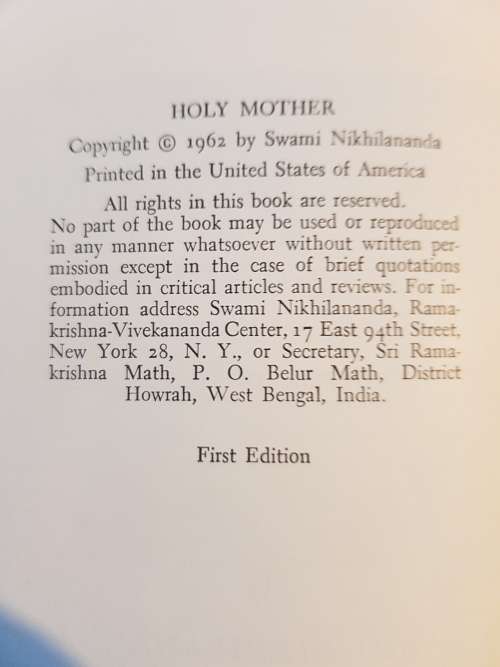 HOLY MOTHER

Copyright © 1962 by Swami Nikhilananda

Printed in the United States of America

All rights in this book are reserved. No part of the book may be used or reproduced in any manner whatsoever without written permission except in the case of brief quotations embodied in critical articles and reviews. For information address Swami Nikhilananda, Ramakrishna-Vivekananda Center, 17 East 94th Street, New York 28, N. Y., or Secretary, Sri Ramakrishna Math, P. O. Belur Math, District Howrah, West Bengal, India.

First Edition